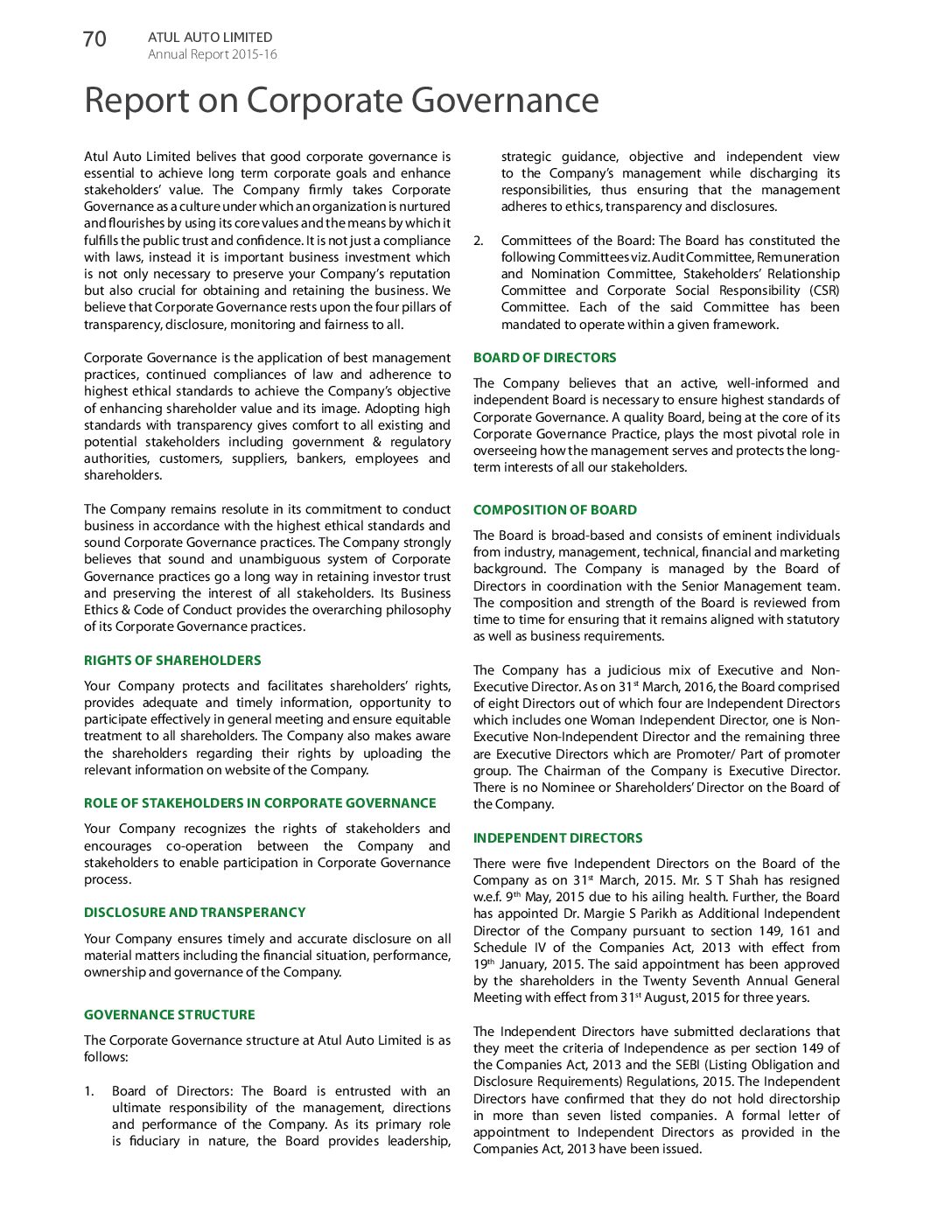 70 ATUL AUTO LIMITED
Annual Report 2015-16

Report on Corporate Governance

Atul Auto Limited belives that good corporate governance is essential to achieve long term corporate goals and enhance stakeholders' value. The Company firmly takes Corporate Governance as a culture under which an organization is nurtured and flourishes by using its core values and the means by which it fulfills the public trust and confidence. It is not just a compliance with laws, instead it is important business investment which is not only necessary to preserve your Company's reputation but also crucial for obtaining and retaining the business. We believe that Corporate Governance rests upon the four pillars of transparency, disclosure, monitoring and fairness to all.

Corporate Governance is the application of best management practices, continued compliances of law and adherence to highest ethical standards to achieve the Company's objective of enhancing shareholder value and its image. Adopting high standards with transparency gives comfort to all existing and potential stakeholders including government & regulatory authorities, customers, suppliers, bankers, employees and shareholders.

The Company remains resolute in its commitment to conduct business in accordance with the highest ethical standards and sound Corporate Governance practices. The Company strongly believes that sound and unambiguous system of Corporate Governance practices go a long way in retaining investor trust and preserving the interest of all stakeholders. Its Business Ethics & Code of Conduct provides the overarching philosophy of its Corporate Governance practices.

RIGHTS OF SHAREHOLDERS

Your Company protects and facilitates shareholders' rights, provides adequate and timely information, opportunity to participate effectively in general meeting and ensure equitable treatment to all shareholders. The Company also makes aware the shareholders regarding their rights by uploading the relevant information on website of the Company.

ROLE OF STAKEHOLDERS IN CORPORATE GOVERNANCE

Your Company recognizes the rights of stakeholders and encourages co-operation between the Company and stakeholders to enable participation in Corporate Governance process.

DISCLOSURE AND TRANSPERANCY

Your Company ensures timely and accurate disclosure on all material matters including the financial situation, performance, ownership and governance of the Company.

GOVERNANCE STRUCTURE

The Corporate Governance structure at Atul Auto Limited is as follows:

1. Board of Directors: The Board is entrusted with an ultimate responsibility of the management, directions and performance of the Company. As its primary role is fiduciary in nature, the Board provides leadership, strategic guidance, objective and independent view to the Company's management while discharging its responsibilities, thus ensuring that the management adheres to ethics, transparency and disclosures.

2. Committees of the Board: The Board has constituted the following Committees viz. Audit Committee, Remuneration and Nomination Committee, Stakeholders' Relationship Committee and Corporate Social Responsibility (CSR) Committee. Each of the said Committee has been mandated to operate within a given framework.

BOARD OF DIRECTORS

The Company believes that an active, well-informed and independent Board is necessary to ensure highest standards of Corporate Governance. A quality Board, being at the core of its Corporate Governance Practice, plays the most pivotal role in overseeing how the management serves and protects the long-term interests of all our stakeholders.

COMPOSITION OF BOARD

The Board is broad-based and consists of eminent individuals from industry, management, technical, financial and marketing background. The Company is managed by the Board of Directors in coordination with the Senior Management team. The composition and strength of the Board is reviewed from time to time for ensuring that it remains aligned with statutory as well as business requirements.

The Company has a judicious mix of Executive and Non-Executive Director. As on 31$^{st}$ March, 2016, the Board comprised of eight Directors out of which four are Independent Directors which includes one Woman Independent Director, one is Non-Executive Non-Independent Director and the remaining three are Executive Directors which are Promoter/ Part of promoter group. The Chairman of the Company is Executive Director. There is no Nominee or Shareholders' Director on the Board of the Company.

INDEPENDENT DIRECTORS

There were five Independent Directors on the Board of the Company as on 31$^{st}$ March, 2015. Mr. S T Shah has resigned w.e.f. 9$^{th}$ May, 2015 due to his ailing health. Further, the Board has appointed Dr. Margie S Parikh as Additional Independent Director of the Company pursuant to section 149, 161 and Schedule IV of the Companies Act, 2013 with effect from 19$^{th}$ January, 2015. The said appointment has been approved by the shareholders in the Twenty Seventh Annual General Meeting with effect from 31$^{st}$ August, 2015 for three years.

The Independent Directors have submitted declarations that they meet the criteria of Independence as per section 149 of the Companies Act, 2013 and the SEBI (Listing Obligation and Disclosure Requirements) Regulations, 2015. The Independent Directors have confirmed that they do not hold directorship in more than seven listed companies. A formal letter of appointment to Independent Directors as provided in the Companies Act, 2013 have been issued.